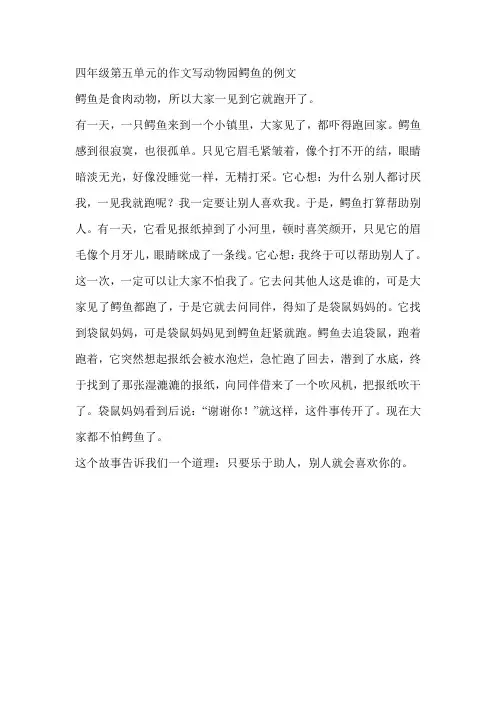 四年级第五单元的作文写动物园鳄鱼的例文

鳄鱼是食肉动物，所以大家一见到它就跑开了。

有一天，一只鳄鱼来到一个小镇里，大家见了，都吓得跑回家。鳄鱼感到很寂寞，也很孤单。只见它眉毛紧皱着，像个打不开的结，眼睛暗淡无光，好像没睡觉一样，无精打采。它心想：为什么别人都讨厌我，一见我就跑呢？我一定要让别人喜欢我。于是，鳄鱼打算帮助别人。有一天，它看见报纸掉到了小河里，顿时喜笑颜开，只见它的眉毛像个月牙儿，眼睛眯成了一条线。它心想：我终于可以帮助别人了。这一次，一定可以让大家不怕我了。它去问其他人这是谁的，可是大家见了鳄鱼都跑了，于是它就去问同伴，得知了是袋鼠妈妈的。它找到袋鼠妈妈，可是袋鼠妈妈见到鳄鱼赶紧就跑。鳄鱼去追袋鼠，跑着跑着，它突然想起报纸会被水泡烂，急忙跑了回去，潜到了水底，终于找到了那张湿漉漉的报纸，向同伴借来了一个吹风机，把报纸吹干了。袋鼠妈妈看到后说：“谢谢你！”就这样，这件事传开了。现在大家都不怕鳄鱼了。

这个故事告诉我们一个道理：只要乐于助人，别人就会喜欢你的。